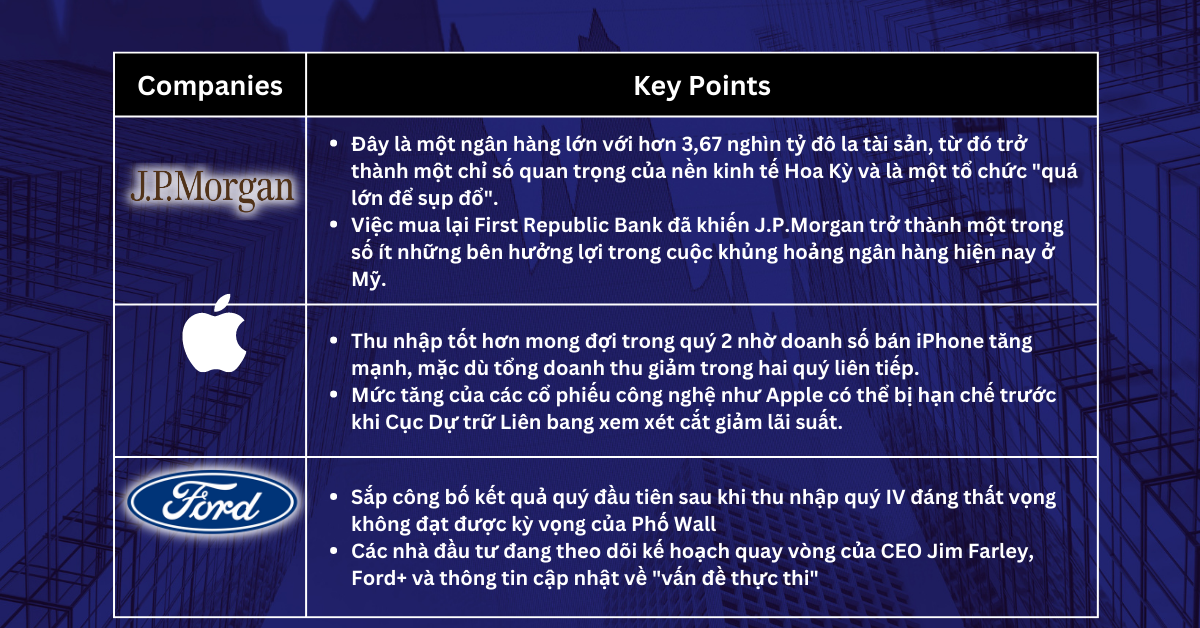 | Companies | Key Points |
|---|---|
| J.P.Morgan | • Đây là một ngân hàng lớn với hơn 3,67 nghìn tỷ đô la tài sản, từ đó trở thành một chỉ số quan trọng của nền kinh tế Hoa Kỳ và là một tổ chức "quá lớn để sụp đổ". • Việc mua lại First Republic Bank đã khiến J.P.Morgan trở thành một trong số ít những bên hưởng lợi trong cuộc khủng hoảng ngân hàng hiện nay ở Mỹ. |
| | • Thu nhập tốt hơn mong đợi trong quý 2 nhờ doanh số bán iPhone tăng mạnh, mặc dù tổng doanh thu giảm trong hai quý liên tiếp. • Mức tăng của các cổ phiếu công nghệ như Apple có thể bị hạn chế trước khi Cục Dự trữ Liên bang xem xét cắt giảm lãi suất. |
| Ford | • Sắp công bố kết quả quý đầu tiên sau khi thu nhập quý IV đáng thất vọng không đạt được kỳ vọng của Phố Wall • Các nhà đầu tư đang theo dõi kế hoạch quay vòng của CEO Jim Farley, Ford+ và thông tin cập nhật về "vấn đề thực thi" |